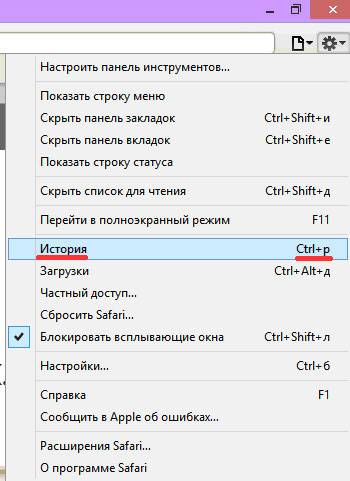 Настроить панель инструментов...

Показать строку меню
Скрыть панель закладок Ctrl+Shift+и
Скрыть панель вкладок Ctrl+Shift+е
Показать строку статуса

Скрыть список для чтения Ctrl+Shift+д

Перейти в полноэкранный режим F11

История Ctrl+р
Загрузки Ctrl+Alt+д
Частный доступ...
Сбросить Safari...
Блокировать всплывающие окна Ctrl+Shift+л

Настройки... Ctrl+б

Справка F1
Сообщить в Apple об ошибках...

Расширения Safari...
О программе Safari